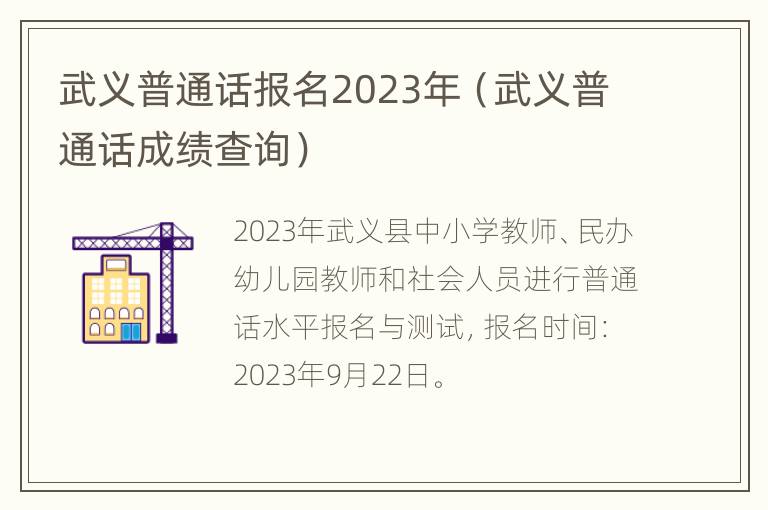 武义普通话报名2023年（武义普通话成绩查询）

2023年武义县中小学教师、民办幼儿园教师和社会人员进行普通话水平报名与测试，报名时间：2023年9月22日。